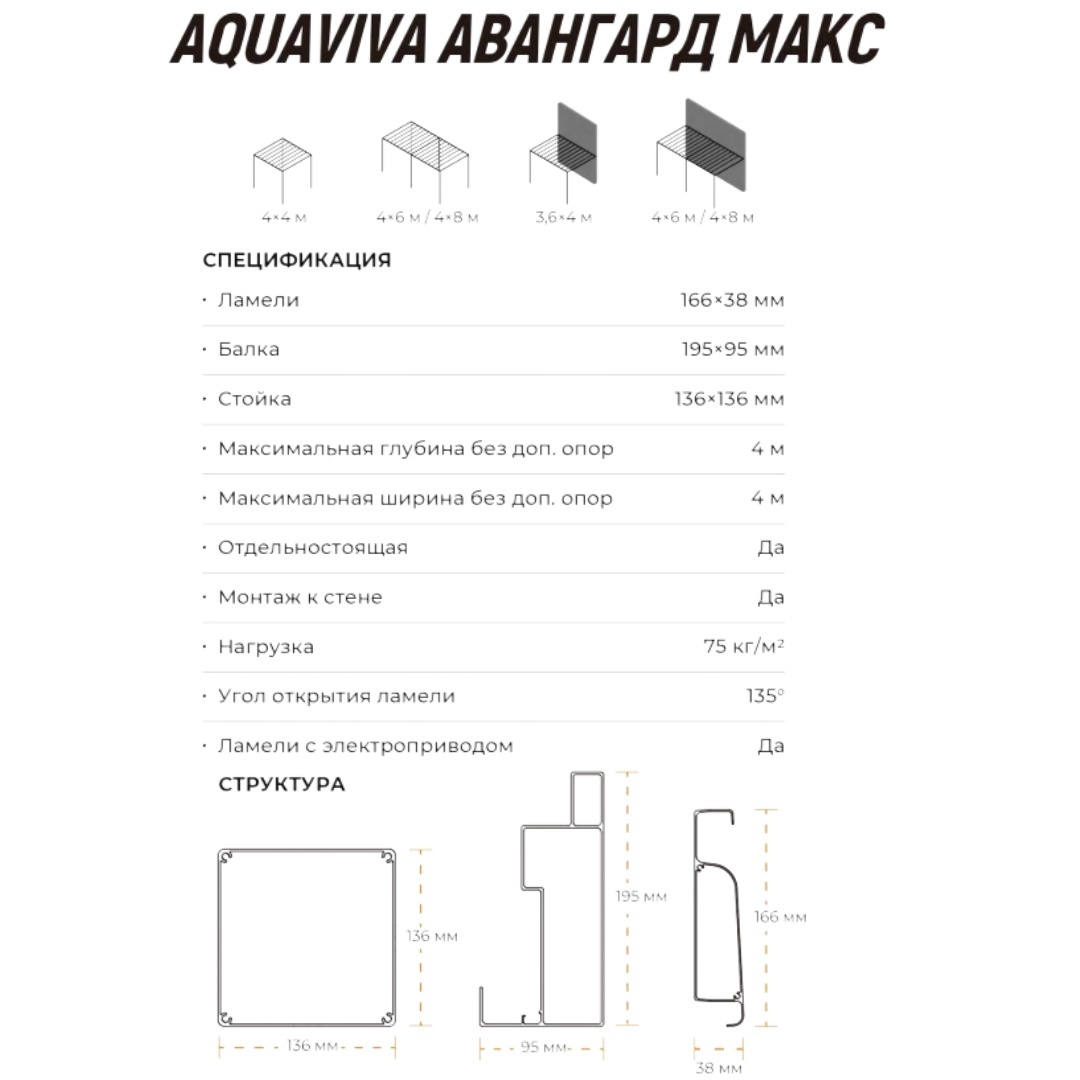 AQUAVIVA АВАНГАРД МАКС

4×4 м

4×6 м / 4×8 м

3,6×4 м

4×6 м / 4×8 м

СПЕЦИФИКАЦИЯ

| | |
|---|---|
| · Ламели | 166×38 мм |
| · Балка | 195×95 мм |
| · Стойка | 136×136 мм |
| · Максимальная глубина без доп. опор | 4 м |
| · Максимальная ширина без доп. опор | 4 м |
| · Отдельностоящая | Да |
| · Монтаж к стене | Да |
| · Нагрузка | 75 кг/м² |
| · Угол открытия ламели | 135° |
| · Ламели с электроприводом | Да |

СТРУКТУРА

136 мм

136 мм

195 мм

95 мм

166 мм

38 мм